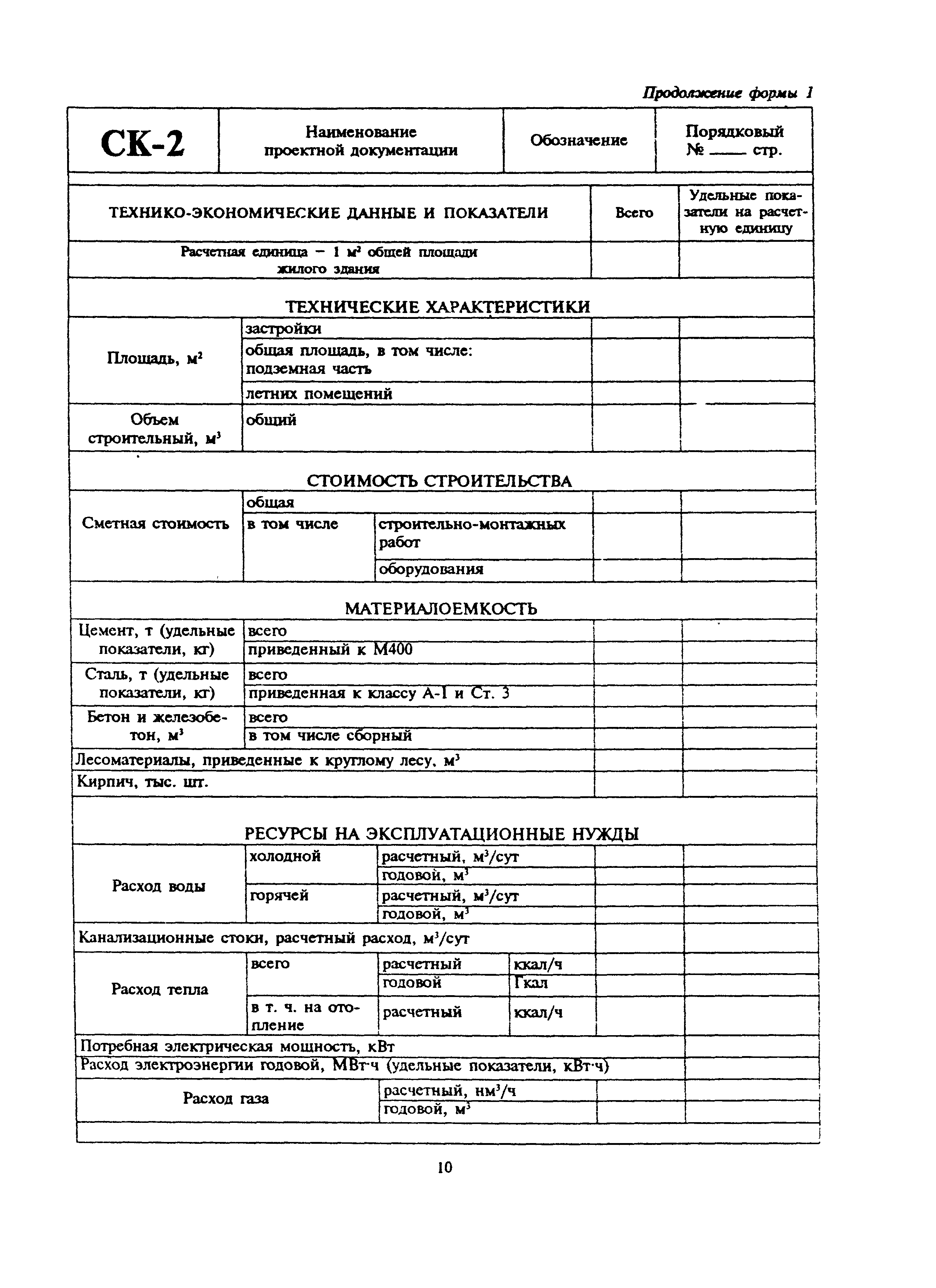 Продолжение формы 1

| СК-2 | Наименование проектной документации | Обозначение | Порядковый № ____ стр. |
|---|---|---|---|

| ТЕХНИКО-ЭКОНОМИЧЕСКИЕ ДАННЫЕ И ПОКАЗАТЕЛИ | | | | Всего | Удельные показатели на расчетную единицу |
|---|---|---|---|---|---|
| Расчетная единица – 1 $м^2$ общей площади жилого здания | | | | | |
| ТЕХНИЧЕСКИЕ ХАРАКТЕРИСТИКИ | | | | | |
| Площадь, $м^2$ | застройки | | | | |
| | общая площадь, в том числе: подземная часть | | | | |
| | летних помещений | | | | |
| Объем строительный, $м^3$ | общий | | | | |
| СТОИМОСТЬ СТРОИТЕЛЬСТВА | | | | | |
| Сметная стоимость | общая | | | | |
| | в том числе | строительно-монтажных работ | | | |
| | | оборудования | | | |
| МАТЕРИАЛОЕМКОСТЬ | | | | | |
| Цемент, т (удельные показатели, кг) | всего | | | | |
| | приведенный к М400 | | | | |
| Сталь, т (удельные показатели, кг) | всего | | | | |
| | приведенная к классу А-I и Ст. 3 | | | | |
| Бетон и железобетон, $м^3$ | всего | | | | |
| | в том числе сборный | | | | |
| Лесоматериалы, приведенные к круглому лесу, $м^3$ | | | | | |
| Кирпич, тыс. шт. | | | | | |
| РЕСУРСЫ НА ЭКСПЛУАТАЦИОННЫЕ НУЖДЫ | | | | | |
| Расход воды | холодной | расчетный, $м^3$/сут | | | |
| | | годовой, $м^3$ | | | |
| | горячей | расчетный, $м^3$/сут | | | |
| | | годовой, $м^3$ | | | |
| Канализационные стоки, расчетный расход, $м^3$/сут | | | | | |
| Расход тепла | всего | расчетный | ккал/ч | | |
| | | годовой | Гкал | | |
| | в т. ч. на отопление | расчетный | ккал/ч | | |
| Потребная электрическая мощность, кВт | | | | | |
| Расход электроэнергии годовой, МВт·ч (удельные показатели, кВт·ч) | | | | | |
| Расход газа | | расчетный, $нм^3$/ч | | | |
| | | годовой, $м^3$ | | | |

10